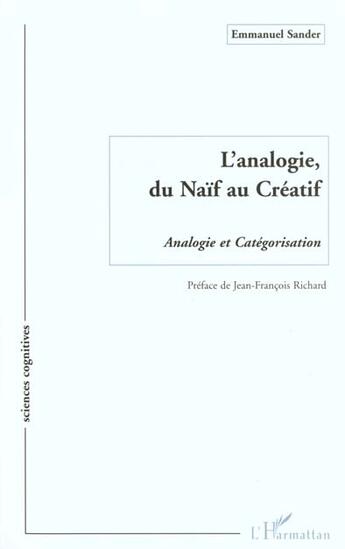 Emmanuel Sander

L'analogie, du Naïf au Créatif

Analogie et Catégorisation

Préface de Jean-François Richard

sciences cognitives

L'Harmattan